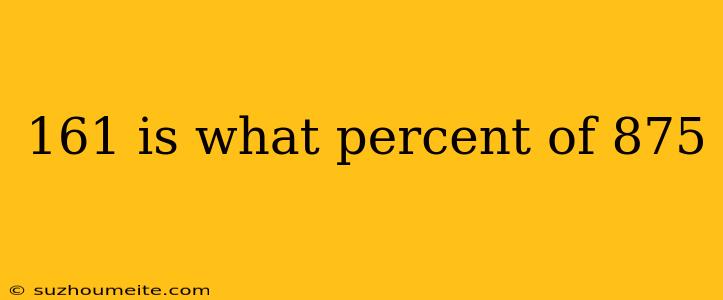 161 is what percent of 875

© suzhoumeite.com